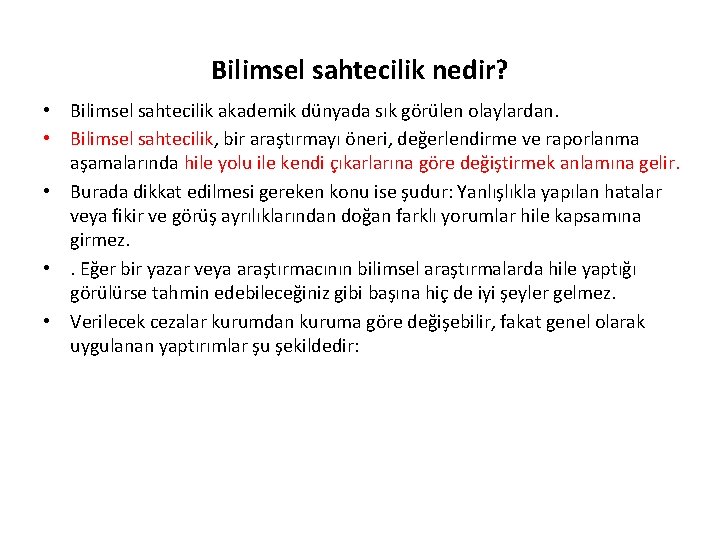 Bilimsel sahtecilik nedir?

• Bilimsel sahtecilik akademik dünyada sık görülen olaylardan.

• Bilimsel sahtecilik, bir araştırmayı öneri, değerlendirme ve raporlanma aşamalarında hile yolu ile kendi çıkarlarına göre değiştirmek anlamına gelir.

• Burada dikkat edilmesi gereken konu ise şudur: Yanlışlıkla yapılan hatalar veya fikir ve görüş ayrılıklarından doğan farklı yorumlar hile kapsamına girmez.

• . Eğer bir yazar veya araştırmacının bilimsel araştırmalarda hile yaptığı görülürse tahmin edebileceğiniz gibi başına hiç de iyi şeyler gelmez.

• Verilecek cezalar kurumdan kuruma göre değişebilir, fakat genel olarak uygulanan yaptırımlar şu şekildedir: